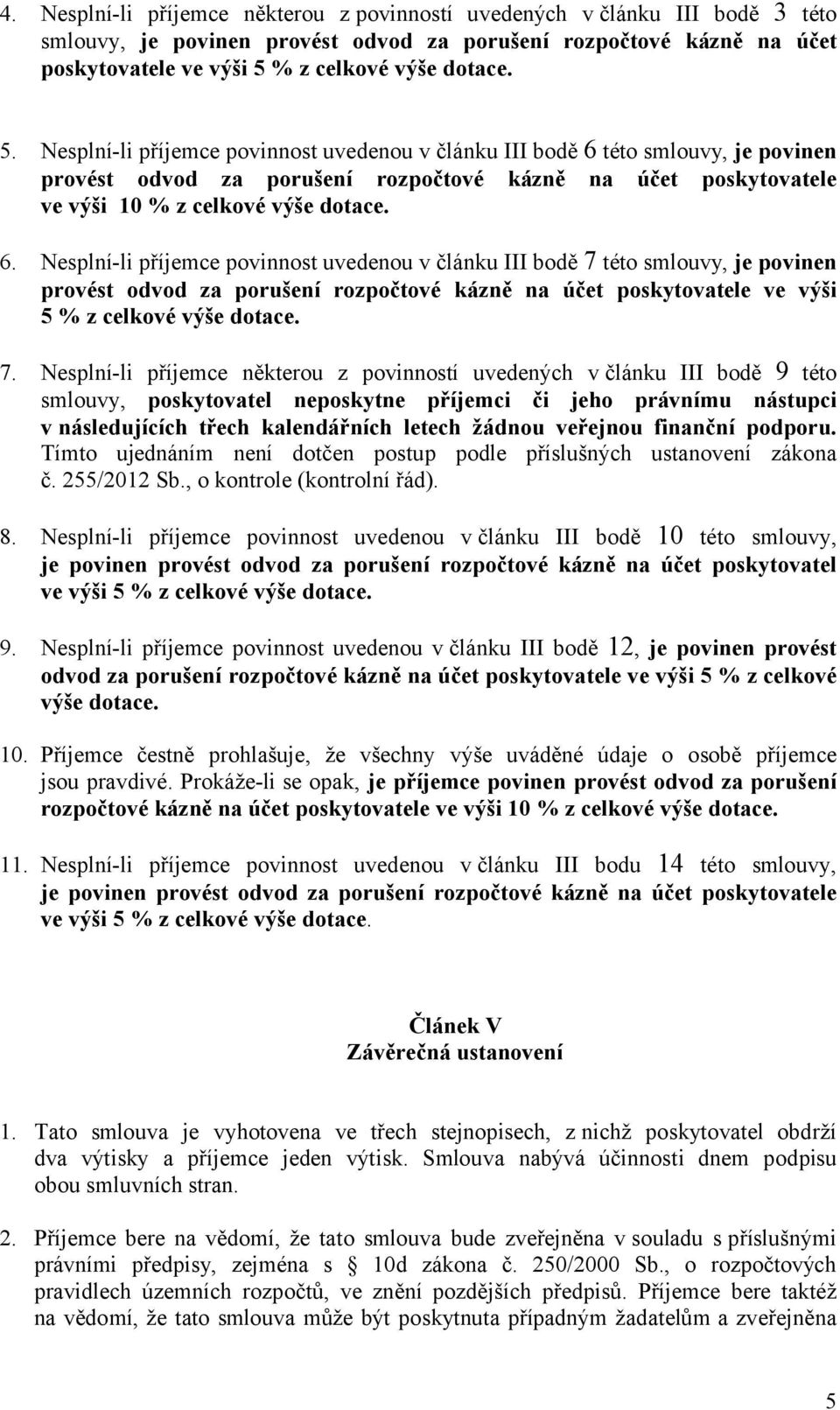 4. Nesplní-li příjemce některou z povinností uvedených v článku III bodě 3 této smlouvy, je povinen provést odvod za porušení rozpočtové kázně na účet poskytovatele ve výši 5 % z celkové výše dotace.

5. Nesplní-li příjemce povinnost uvedenou v článku III bodě 6 této smlouvy, je povinen provést odvod za porušení rozpočtové kázně na účet poskytovatele ve výši 10 % z celkové výše dotace.

6. Nesplní-li příjemce povinnost uvedenou v článku III bodě 7 této smlouvy, je povinen provést odvod za porušení rozpočtové kázně na účet poskytovatele ve výši 5 % z celkové výše dotace.

7. Nesplní-li příjemce některou z povinností uvedených v článku III bodě 9 této smlouvy, poskytovatel neposkytne příjemci či jeho právnímu nástupci v následujících třech kalendářních letech žádnou veřejnou finanční podporu. Tímto ujednáním není dotčen postup podle příslušných ustanovení zákona č. 255/2012 Sb., o kontrole (kontrolní řád).

8. Nesplní-li příjemce povinnost uvedenou v článku III bodě 10 této smlouvy, je povinen provést odvod za porušení rozpočtové kázně na účet poskytovatel ve výši 5 % z celkové výše dotace.

9. Nesplní-li příjemce povinnost uvedenou v článku III bodě 12, je povinen provést odvod za porušení rozpočtové kázně na účet poskytovatele ve výši 5 % z celkové výše dotace.

10. Příjemce čestně prohlašuje, že všechny výše uváděné údaje o osobě příjemce jsou pravdivé. Prokáže-li se opak, je příjemce povinen provést odvod za porušení rozpočtové kázně na účet poskytovatele ve výši 10 % z celkové výše dotace.

11. Nesplní-li příjemce povinnost uvedenou v článku III bodu 14 této smlouvy, je povinen provést odvod za porušení rozpočtové kázně na účet poskytovatele ve výši 5 % z celkové výše dotace.

Článek V
Závěrečná ustanovení

1. Tato smlouva je vyhotovena ve třech stejnopisech, z nichž poskytovatel obdrží dva výtisky a příjemce jeden výtisk. Smlouva nabývá účinnosti dnem podpisu obou smluvních stran.

2. Příjemce bere na vědomí, že tato smlouva bude zveřejněna v souladu s příslušnými právními předpisy, zejména s § 10d zákona č. 250/2000 Sb., o rozpočtových pravidlech územních rozpočtů, ve znění pozdějších předpisů. Příjemce bere taktéž na vědomí, že tato smlouva může být poskytnuta případným žadatelům a zveřejněna

5